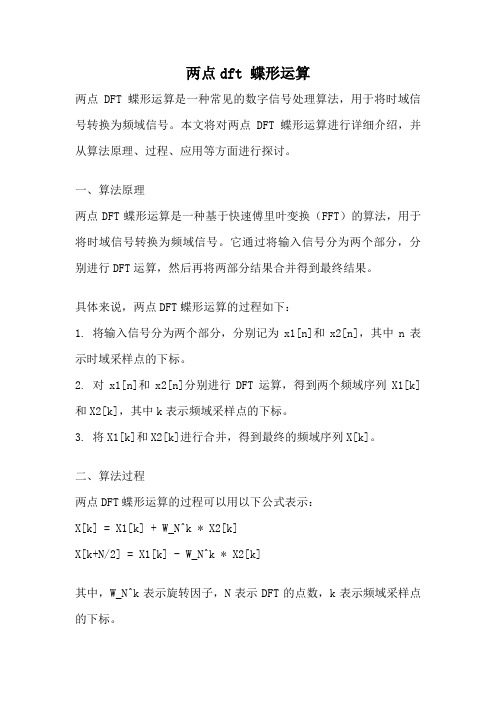 两点 dft 蝶形运算

两点 DFT 蝶形运算是一种常见的数字信号处理算法，用于将时域信号转换为频域信号。本文将对两点 DFT 蝶形运算进行详细介绍，并从算法原理、过程、应用等方面进行探讨。

一、算法原理

两点 DFT 蝶形运算是一种基于快速傅里叶变换（FFT）的算法，用于将时域信号转换为频域信号。它通过将输入信号分为两个部分，分别进行 DFT 运算，然后再将两部分结果合并得到最终结果。

具体来说，两点 DFT 蝶形运算的过程如下：

1. 将输入信号分为两个部分，分别记为 x1[n]和 x2[n]，其中 n 表示时域采样点的下标。

2. 对 x1[n]和 x2[n]分别进行 DFT 运算，得到两个频域序列 X1[k]和 X2[k]，其中 k 表示频域采样点的下标。

3. 将 X1[k]和 X2[k]进行合并，得到最终的频域序列 X[k]。

二、算法过程

两点 DFT 蝶形运算的过程可以用以下公式表示：

X[k] = X1[k] + W_N^k * X2[k]

X[k+N/2] = X1[k] - W_N^k * X2[k]

其中，W_N^k 表示旋转因子，N 表示 DFT 的点数，k 表示频域采样点的下标。